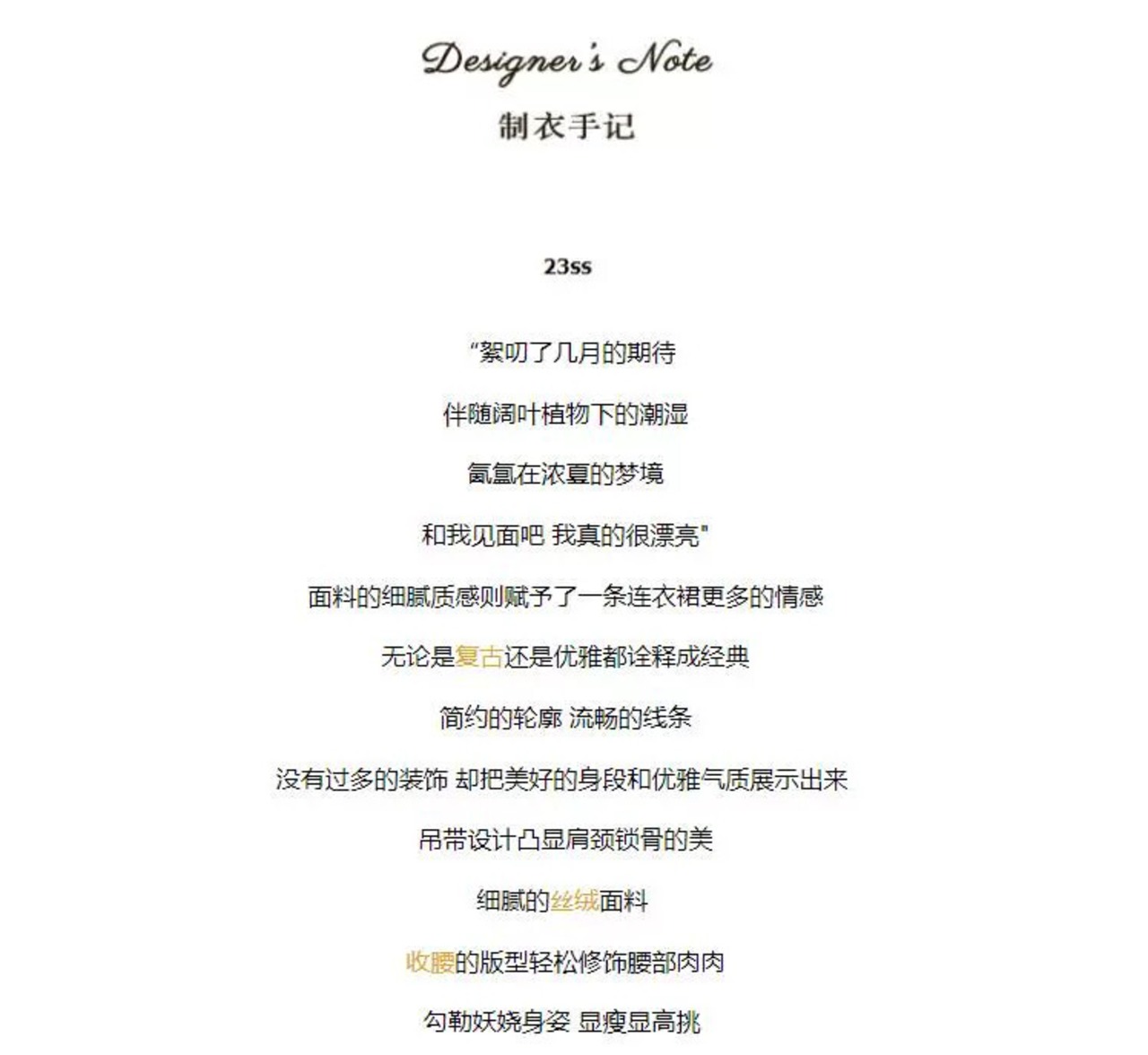 Designer's Note

制衣手记

23ss

“絮叨了几月的期待

伴随阔叶植物下的潮湿

氤氲在浓夏的梦境

和我见面吧 我真的很漂亮"

面料的细腻质感则赋予了一条连衣裙更多的情感

无论是复古还是优雅都诠释成经典

简约的轮廓 流畅的线条

没有过多的装饰 却把美好的身段和优雅气质展示出来

吊带设计凸显肩颈锁骨的美

细腻的丝绒面料

收腰的版型轻松修饰腰部肉肉

勾勒妖娆身姿 显瘦显高挑